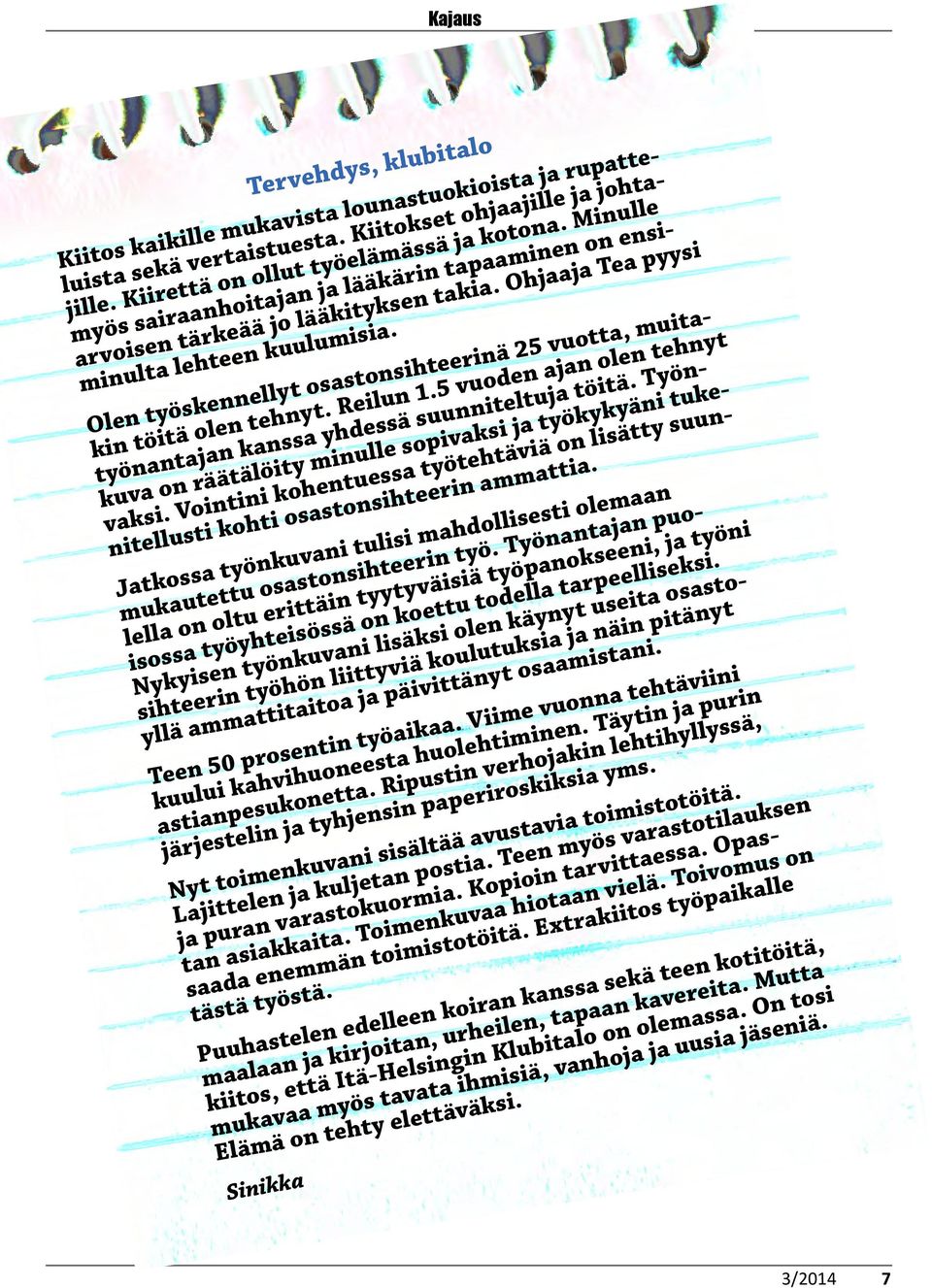 Kajaus

Tervehdys, klubitalo

Kiitos kaikille mukavista lounastuokioista ja rupatteluista sekä vertaistuesta. Kiitokset ohjaajille ja johtajille. Kiirettä on ollut työelämässä ja kotona. Minulle myös sairaanhoitajan ja lääkärin tapaaminen on ensiarvoisen tärkeää jo lääkityksen takia. Ohjaaja Tea pyysi minulta lehteen kuulumisia.

Olen työskennellyt osastonsihteerinä 25 vuotta, muitakin töitä olen tehnyt. Reilun 1.5 vuoden ajan olen tehnyt työnantajan kanssa yhdessä suunniteltuja töitä. Työnkuva on räätälöity minulle sopivaksi ja työkykyäni tukevaksi. Vointini kohentuessa työtehtäviä on lisätty suunnitellusti kohti osastonsihteerin ammattia.

Jatkossa työnkuvani tulisi mahdollisesti olemaan mukautettu osastonsihteerin työ. Työnantajan puolella on oltu erittäin tyytyväisiä työpanokseeni, ja työni isossa työyhteisössä on koettu todella tarpeelliseksi. Nykyisen työnkuvani lisäksi olen käynyt useita osastosihteerin työhön liittyviä koulutuksia ja näin pitänyt yllä ammattitaitoa ja päivittänyt osaamistani.

Teen 50 prosentin työaikaa. Viime vuonna tehtäviini kuului kahvihuoneesta huolehtiminen. Täytin ja purin astianpesukonetta. Ripustin verhojakin lehtihyllyssä, järjestelin ja tyhjensin paperiroskiksia yms.

Nyt toimenkuvani sisältää avustavia toimistotöitä. Lajittelen ja kuljetan postia. Teen myös varastotilauksen ja puran varastokuormia. Kopioin tarvittaessa. Opastan asiakkaita. Toimenkuvaa hiotaan vielä. Toivomus on saada enemmän toimistotöitä. Extrakiitos työpaikalle tästä työstä.

Puuhastelen edelleen koiran kanssa sekä teen kotitöitä, maalaan ja kirjoitan, urheilen, tapaan kavereita. Mutta kiitos, että Itä-Helsingin Klubitalo on olemassa. On tosi mukavaa myös tavata ihmisiä, vanhoja ja uusia jäseniä. Elämä on tehty elettäväksi.

Sinikka

3/2014 7